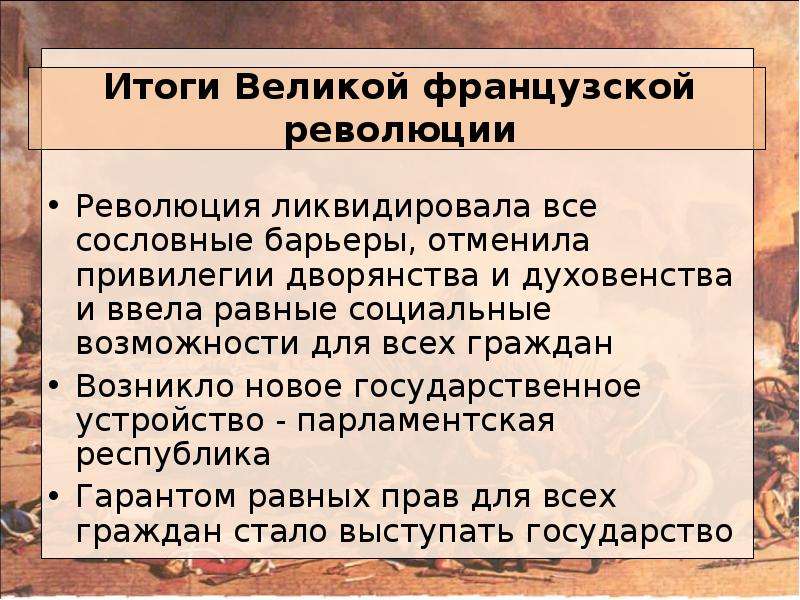 Итоги Великой французской революции

• Революция ликвидировала все сословные барьеры, отменила привилегии дворянства и духовенства и ввела равные социальные возможности для всех граждан

• Возникло новое государственное устройство - парламентская республика

• Гарантом равных прав для всех граждан стало выступать государство